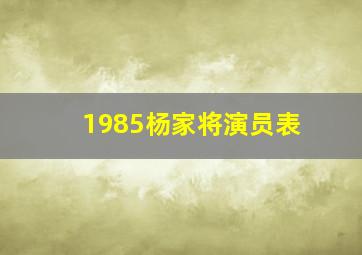 1985杨家将演员表